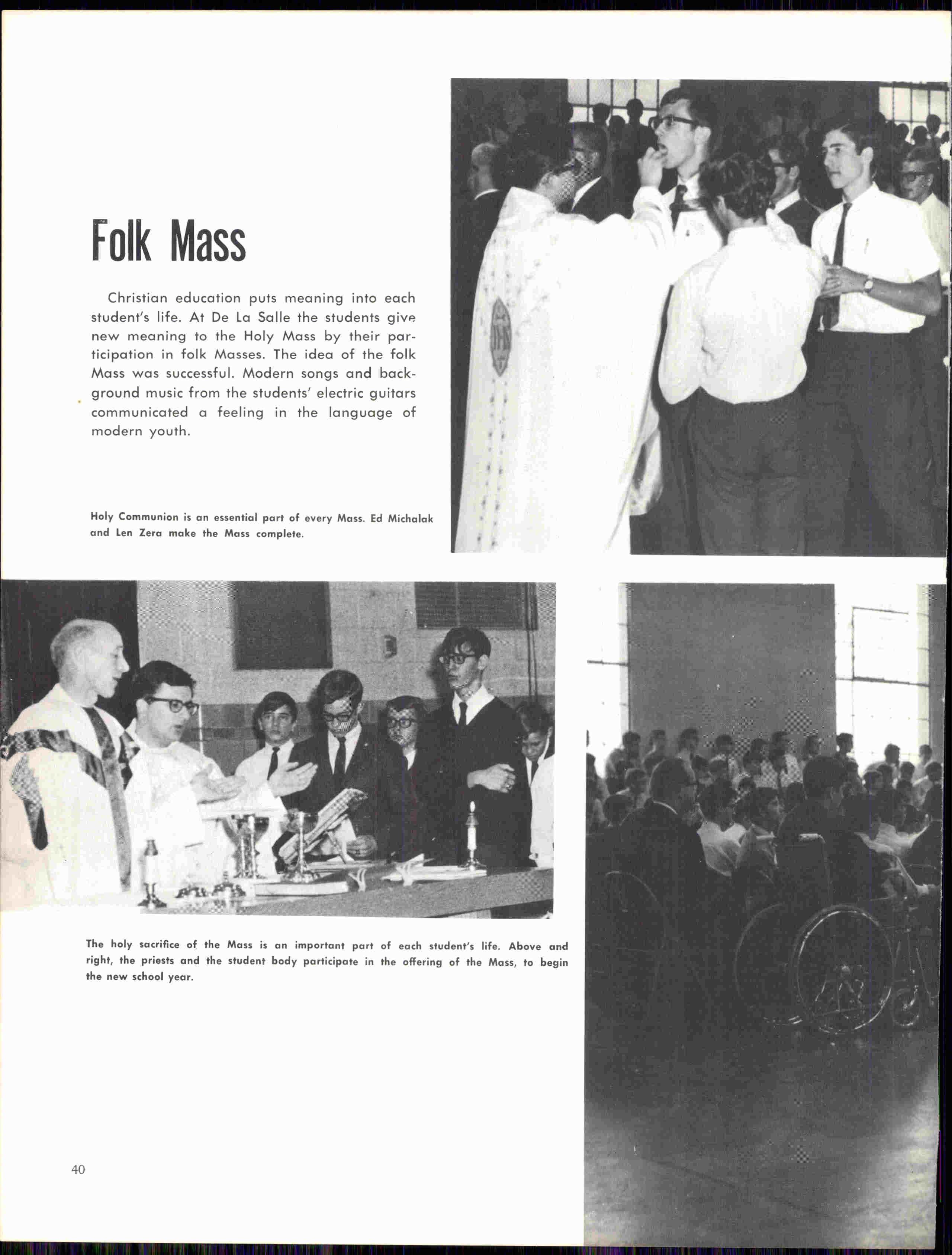 Folk Mass

Christian education puts meaning into each student's life. At De La Salle the students give new meaning to the Holy Mass by their participation in folk Masses. The idea of the folk Mass was successful. Modern songs and background music from the students' electric guitars communicated a feeling in the language of modern youth.

Holy Communion is an essential part of every Mass. Ed Michalak and Len Zera make the Mass complete.

The holy sacrifice of the Mass is an important part of each student's life. Above and right, the priests and the student body participate in the offering of the Mass, to begin the new school year.

40